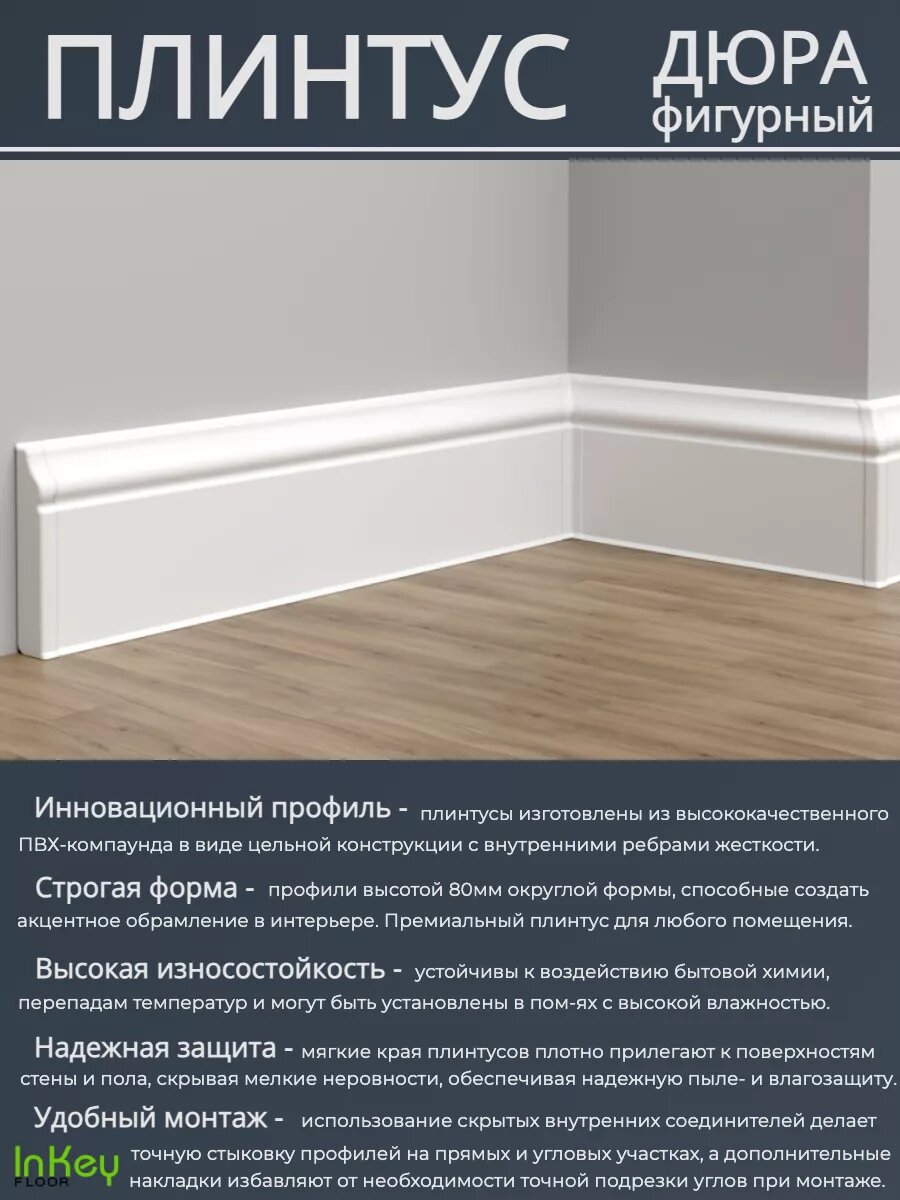 ПЛИНТУС ДЮРА фигурный

Инновационный профиль - плинтусы изготовлены из высококачественного ПВХ-компаунда в виде цельной конструкции с внутренними ребрами жесткости.

Строгая форма - профили высотой 80мм округлой формы, способные создать акцентное обрамление в интерьере. Премиальный плинтус для любого помещения.

Высокая износостойкость - устойчивы к воздействию бытовой химии, перепадам температур и могут быть установлены в пом-ях с высокой влажностью.

Надежная защита - мягкие края плинтусов плотно прилегают к поверхностям стены и пола, скрывая мелкие неровности, обеспечивая надежную пыле- и влагозащиту.

Удобный монтаж - использование скрытых внутренних соединителей делает точную стыковку профилей на прямых и угловых участках, а дополнительные накладки избавляют от необходимости точной подрезки углов при монтаже.

InKey FLOOR